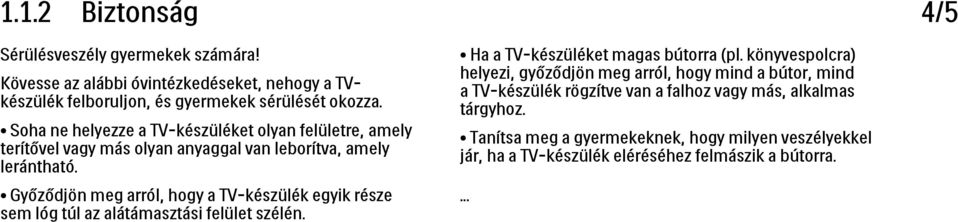 1.1.2 Biztonság 4/5

Sérülésveszély gyermekek számára!

Kövesse az alábbi óvintézkedéseket, nehogy a TV-készülék felboruljon, és gyermekek sérülését okozza.

• Soha ne helyezze a TV-készüléket olyan felületre, amely terítővel vagy más olyan anyaggal van leborítva, amely lerántható.

• Győződjön meg arról, hogy a TV-készülék egyik része sem lóg túl az alátámasztási felület szélén.

• Ha a TV-készüléket magas bútorra (pl. könyvespolcra) helyezi, győződjön meg arról, hogy mind a bútor, mind a TV-készülék rögzítve van a falhoz vagy más, alkalmas tárgyhoz.

• Tanítsa meg a gyermekeknek, hogy milyen veszélyekkel jár, ha a TV-készülék eléréséhez felmászik a bútorra.

...